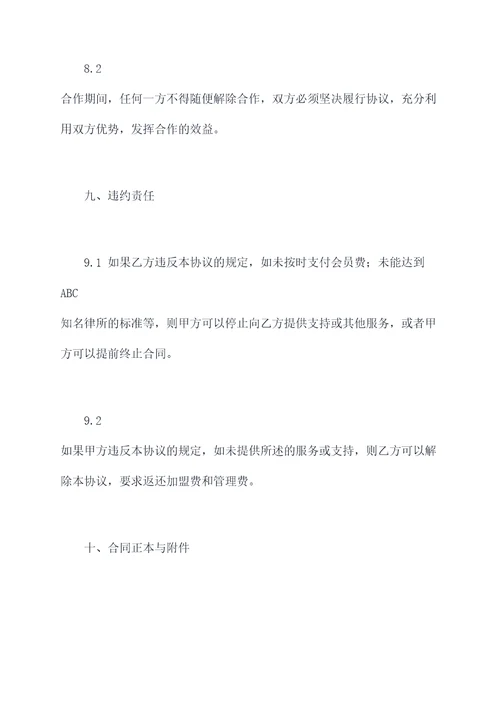 8.2

合作期间，任何一方不得随便解除合作，双方必须坚决履行协议，充分利用双方优势，发挥合作的效益。

九、违约责任

9.1 如果乙方违反本协议的规定，如未按时支付会员费；未能达到

ABC

知名律所的标准等，则甲方可以停止向乙方提供支持或其他服务，或者甲方可以提前终止合同。

9.2

如果甲方违反本协议的规定，如未提供所述的服务或支持，则乙方可以解除本协议，要求返还加盟费和管理费。

十、合同正本与附件